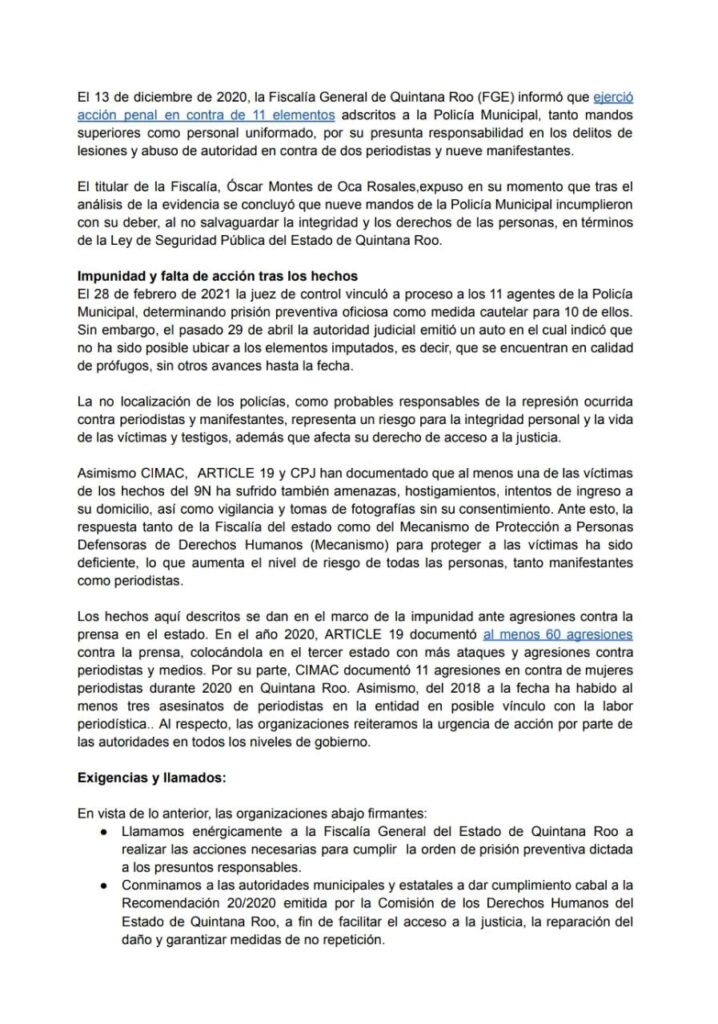 El 13 de diciembre de 2020, la Fiscalía General de Quintana Roo (FGE) informó que ejerció acción penal en contra de 11 elementos adscritos a la Policía Municipal, tanto mandos superiores como personal uniformado, por su presunta responsabilidad en los delitos de lesiones y abuso de autoridad en contra de dos periodistas y nueve manifestantes.

El titular de la Fiscalía, Óscar Montes de Oca Rosales,expuso en su momento que tras el análisis de la evidencia se concluyó que nueve mandos de la Policía Municipal incumplieron con su deber, al no salvaguardar la integridad y los derechos de las personas, en términos de la Ley de Seguridad Pública del Estado de Quintana Roo.

Impunidad y falta de acción tras los hechos
El 28 de febrero de 2021 la juez de control vinculó a proceso a los 11 agentes de la Policía Municipal, determinando prisión preventiva oficiosa como medida cautelar para 10 de ellos. Sin embargo, el pasado 29 de abril la autoridad judicial emitió un auto en el cual indicó que no ha sido posible ubicar a los elementos imputados, es decir, que se encuentran en calidad de prófugos, sin otros avances hasta la fecha.

La no localización de los policías, como probables responsables de la represión ocurrida contra periodistas y manifestantes, representa un riesgo para la integridad personal y la vida de las víctimas y testigos, además que afecta su derecho de acceso a la justicia.

Asimismo CIMAC, ARTICLE 19 y CPJ han documentado que al menos una de las víctimas de los hechos del 9N ha sufrido también amenazas, hostigamientos, intentos de ingreso a su domicilio, así como vigilancia y tomas de fotografías sin su consentimiento. Ante esto, la respuesta tanto de la Fiscalía del estado como del Mecanismo de Protección a Personas Defensoras de Derechos Humanos (Mecanismo) para proteger a las víctimas ha sido deficiente, lo que aumenta el nivel de riesgo de todas las personas, tanto manifestantes como periodistas.

Los hechos aquí descritos se dan en el marco de la impunidad ante agresiones contra la prensa en el estado. En el año 2020, ARTICLE 19 documentó al menos 60 agresiones contra la prensa, colocándola en el tercer estado con más ataques y agresiones contra periodistas y medios. Por su parte, CIMAC documentó 11 agresiones en contra de mujeres periodistas durante 2020 en Quintana Roo. Asimismo, del 2018 a la fecha ha habido al menos tres asesinatos de periodistas en la entidad en posible vínculo con la labor periodística.. Al respecto, las organizaciones reiteramos la urgencia de acción por parte de las autoridades en todos los niveles de gobierno.

Exigencias y llamados:

En vista de lo anterior, las organizaciones abajo firmantes:
● Llamamos enérgicamente a la Fiscalía General del Estado de Quintana Roo a realizar las acciones necesarias para cumplir la orden de prisión preventiva dictada a los presuntos responsables.
● Conminamos a las autoridades municipales y estatales a dar cumplimiento cabal a la Recomendación 20/2020 emitida por la Comisión de los Derechos Humanos del Estado de Quintana Roo, a fin de facilitar el acceso a la justicia, la reparación del daño y garantizar medidas de no repetición.